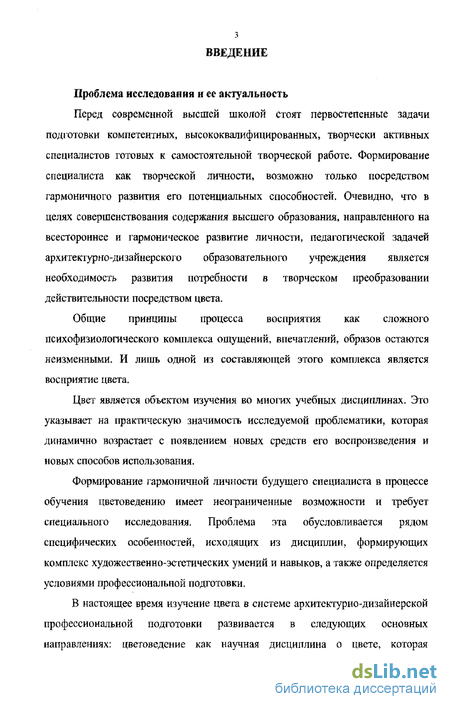 3

ВВЕДЕНИЕ

Проблема исследования и ее актуальность

Перед современной высшей школой стоят первостепенные задачи подготовки компетентных, высококвалифицированных, творчески активных специалистов готовых к самостоятельной творческой работе. Формирование специалиста как творческой личности, возможно только посредством гармоничного развития его потенциальных способностей. Очевидно, что в целях совершенствования содержания высшего образования, направленного на всестороннее и гармоническое развитие личности, педагогической задачей архитектурно-дизайнерского образовательного учреждения является необходимость развития потребности в творческом преобразовании действительности посредством цвета.

Общие принципы процесса восприятия как сложного психофизиологического комплекса ощущений, впечатлений, образов остаются неизменными. И лишь одной из составляющей этого комплекса является восприятие цвета.

Цвет является объектом изучения во многих учебных дисциплинах. Это указывает на практическую значимость исследуемой проблематики, которая динамично возрастает с появлением новых средств его воспроизведения и новых способов использования.

Формирование гармоничной личности будущего специалиста в процессе обучения цветоведению имеет неограниченные возможности и требует специального исследования. Проблема эта обусловливается рядом специфических особенностей, исходящих из дисциплин, формирующих комплекс художественно-эстетических умений и навыков, а также определяется условиями профессиональной подготовки.

В настоящее время изучение цвета в системе архитектурно-дизайнерской профессиональной подготовки развивается в следующих основных направлениях: цветоведение как научная дисциплина о цвете, которая

dsLib.net
библиотека диссертаций